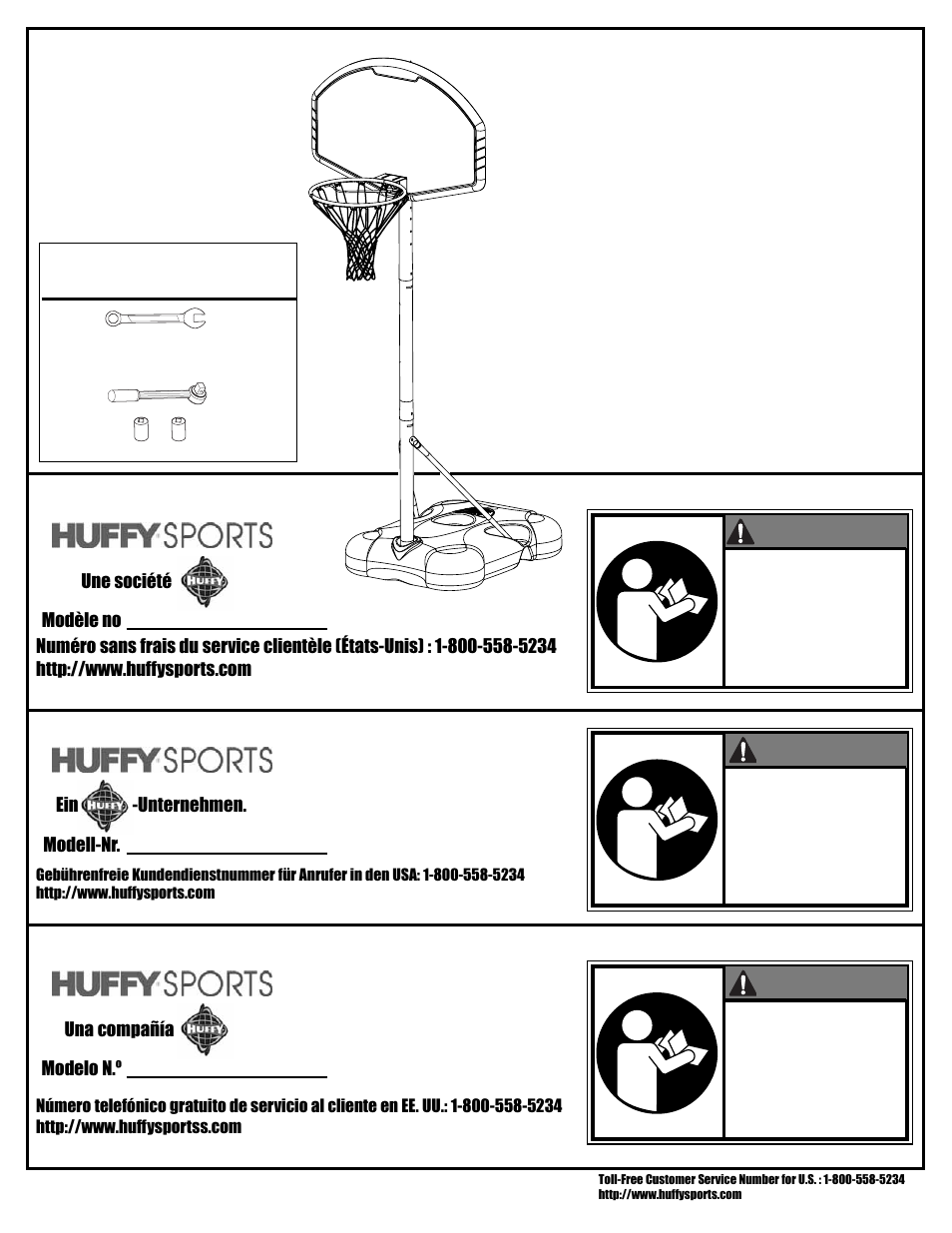 HUFFY SPORTS

Une société HUFFY

Modèle no

Numéro sans frais du service clientèle (États-Unis) : 1-800-558-5234
http://www.huffysports.com

HUFFY SPORTS

Ein HUFFY -Unternehmen.

Modell-Nr.

Gebührenfreie Kundendienstnummer für Anrufer in den USA: 1-800-558-5234
http://www.huffysports.com

HUFFY SPORTS

Una compañía HUFFY

Modelo N.º

Número telefónico gratuito de servicio al cliente en EE. UU.: 1-800-558-5234
http://www.huffysportss.com

Toll-Free Customer Service Number for U.S. : 1-800-558-5234
http://www.huffysports.com